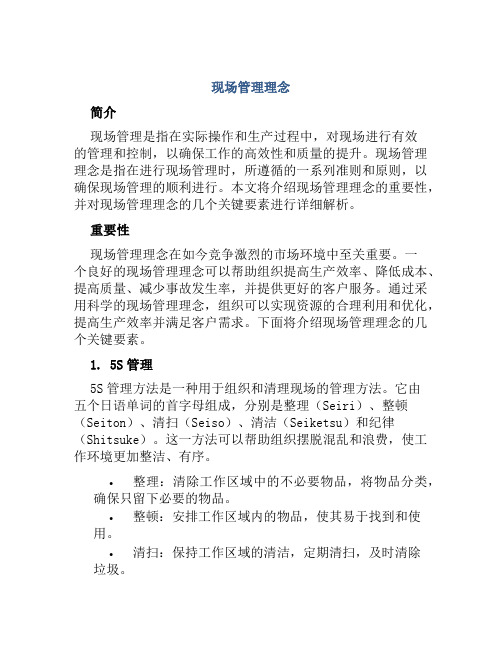 现场管理理念

简介

现场管理是指在实际操作和生产过程中，对现场进行有效的管理和控制，以确保工作的高效性和质量的提升。现场管理理念是指在进行现场管理时，所遵循的一系列准则和原则，以确保现场管理的顺利进行。本文将介绍现场管理理念的重要性，并对现场管理理念的几个关键要素进行详细解析。

重要性

现场管理理念在如今竞争激烈的市场环境中至关重要。一个良好的现场管理理念可以帮助组织提高生产效率、降低成本、提高质量、减少事故发生率，并提供更好的客户服务。通过采用科学的现场管理理念，组织可以实现资源的合理利用和优化，提高生产效率并满足客户需求。下面将介绍现场管理理念的几个关键要素。

1. 5S 管理

5S 管理方法是一种用于组织和清理现场的管理方法。它由五个日语单词的首字母组成，分别是整理（Seiri）、整顿（Seiton）、清扫（Seiso）、清洁（Seiketsu）和纪律（Shitsuke）。这一方法可以帮助组织摆脱混乱和浪费，使工作环境更加整洁、有序。

• 整理：清除工作区域中的不必要物品，将物品分类，确保只留下必要的物品。
• 整顿：安排工作区域内的物品，使其易于找到和使用。
• 清扫：保持工作区域的清洁，定期清扫，及时清除垃圾。